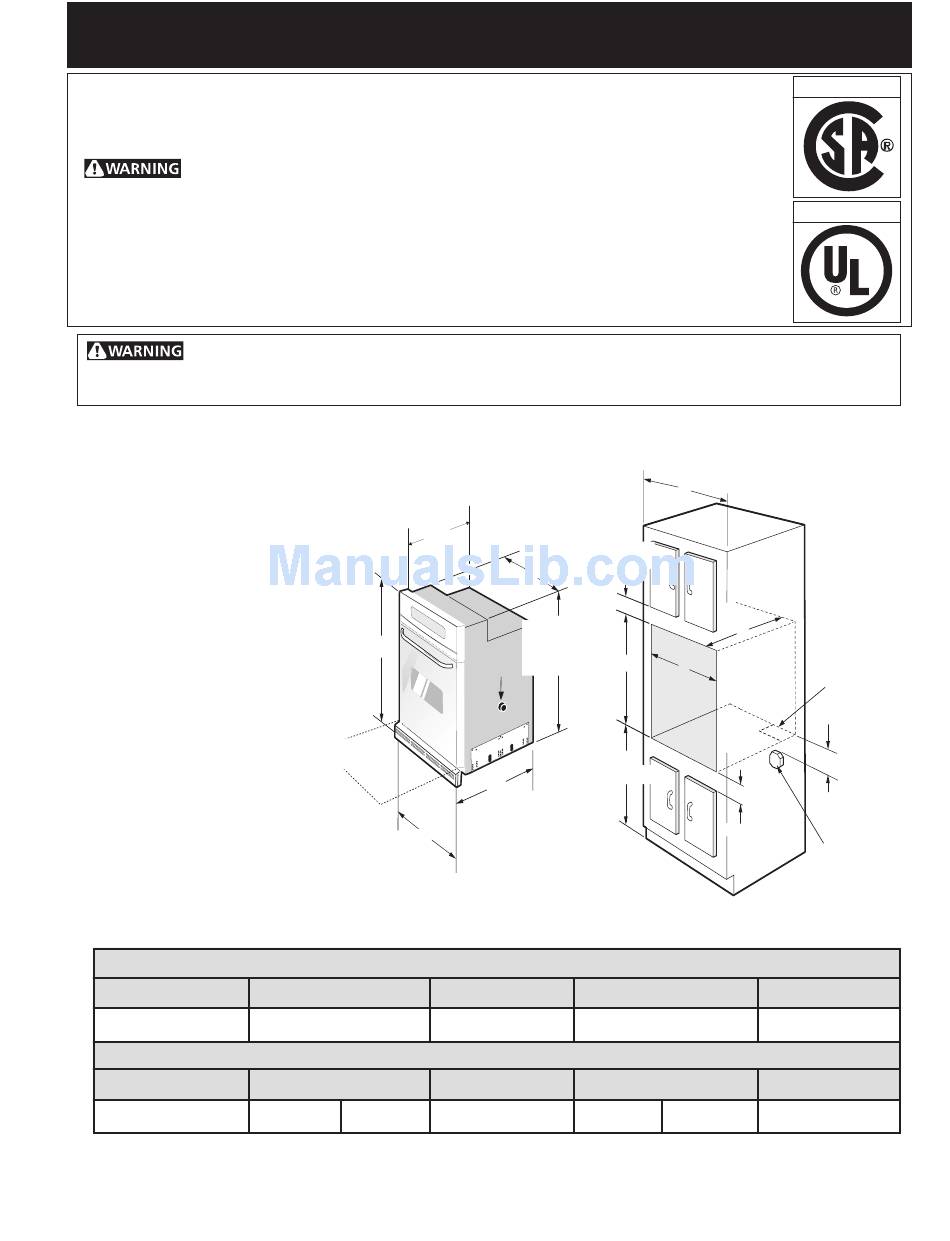 WARNING

WARNING

ManualsLib.com